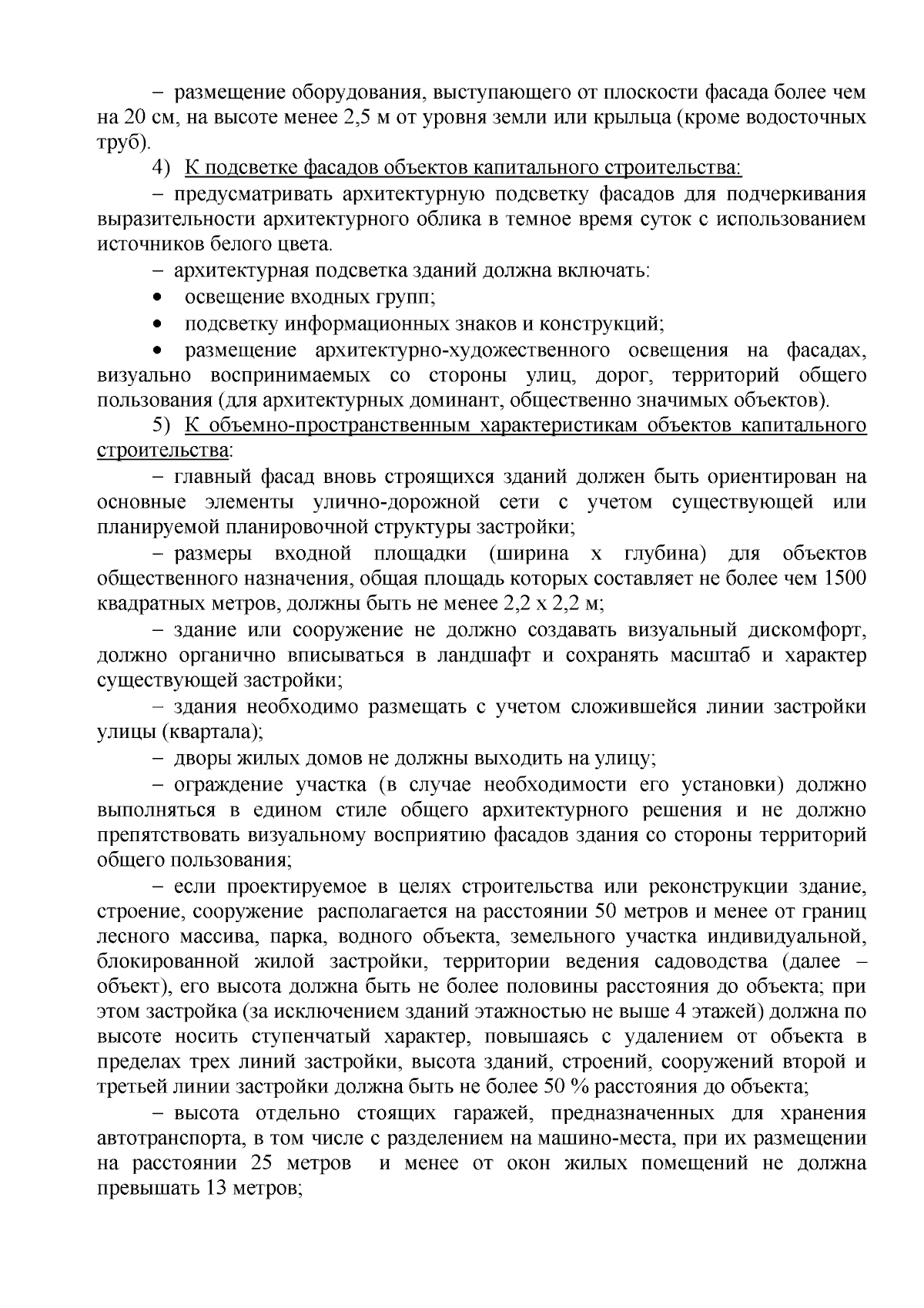 – размещение оборудования, выступающего от плоскости фасада более чем на 20 см, на высоте менее 2,5 м от уровня земли или крыльца (кроме водосточных труб).

4) К подсветке фасадов объектов капитального строительства:

– предусматривать архитектурную подсветку фасадов для подчеркивания выразительности архитектурного облика в темное время суток с использованием источников белого цвета.

– архитектурная подсветка зданий должна включать:

• освещение входных групп;

• подсветку информационных знаков и конструкций;

• размещение архитектурно-художественного освещения на фасадах, визуально воспринимаемых со стороны улиц, дорог, территорий общего пользования (для архитектурных доминант, общественно значимых объектов).

5) К объемно-пространственным характеристикам объектов капитального строительства:

– главный фасад вновь строящихся зданий должен быть ориентирован на основные элементы улично-дорожной сети с учетом существующей или планируемой планировочной структуры застройки;

– размеры входной площадки (ширина х глубина) для объектов общественного назначения, общая площадь которых составляет не более чем 1500 квадратных метров, должны быть не менее 2,2 х 2,2 м;

– здание или сооружение не должно создавать визуальный дискомфорт, должно органично вписываться в ландшафт и сохранять масштаб и характер существующей застройки;

– здания необходимо размещать с учетом сложившейся линии застройки улицы (квартала);

– дворы жилых домов не должны выходить на улицу;

– ограждение участка (в случае необходимости его установки) должно выполняться в едином стиле общего архитектурного решения и не должно препятствовать визуальному восприятию фасадов здания со стороны территорий общего пользования;

– если проектируемое в целях строительства или реконструкции здание, строение, сооружение располагается на расстоянии 50 метров и менее от границ лесного массива, парка, водного объекта, земельного участка индивидуальной, блокированной жилой застройки, территории ведения садоводства (далее – объект), его высота должна быть не более половины расстояния до объекта; при этом застройка (за исключением зданий этажностью не выше 4 этажей) должна по высоте носить ступенчатый характер, повышаясь с удалением от объекта в пределах трех линий застройки, высота зданий, строений, сооружений второй и третьей линии застройки должна быть не более 50 % расстояния до объекта;

– высота отдельно стоящих гаражей, предназначенных для хранения автотранспорта, в том числе с разделением на машино-места, при их размещении на расстоянии 25 метров и менее от окон жилых помещений не должна превышать 13 метров;